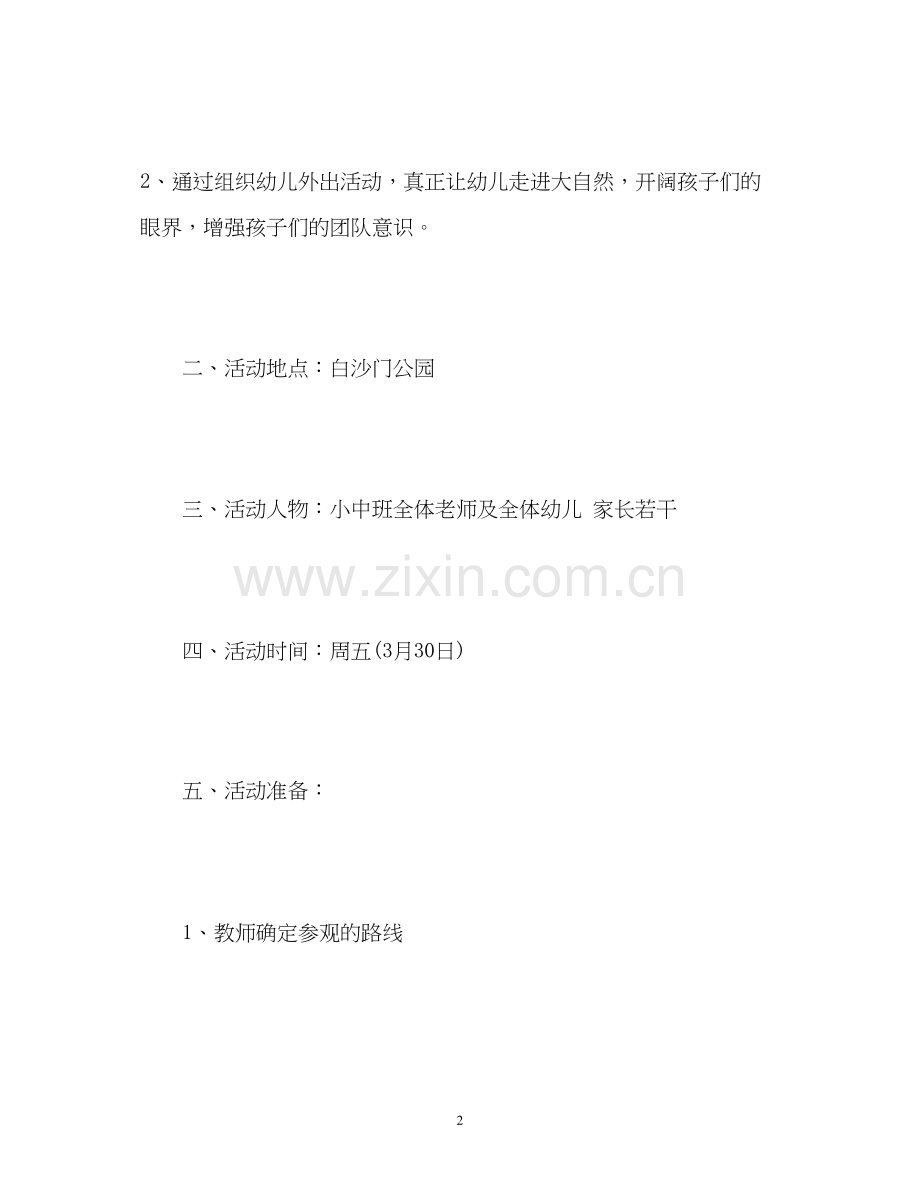 2、通过组织幼儿外出活动，真正让幼儿走进大自然，开阔孩子们的眼界，增强孩子们的团队意识。

二、活动地点：白沙门公园

三、活动人物：小中班全体老师及全体幼儿 家长若干

四、活动时间：周五(3月30日)

五、活动准备：

1、教师确定参观的路线

2

www.zixin.com.cn